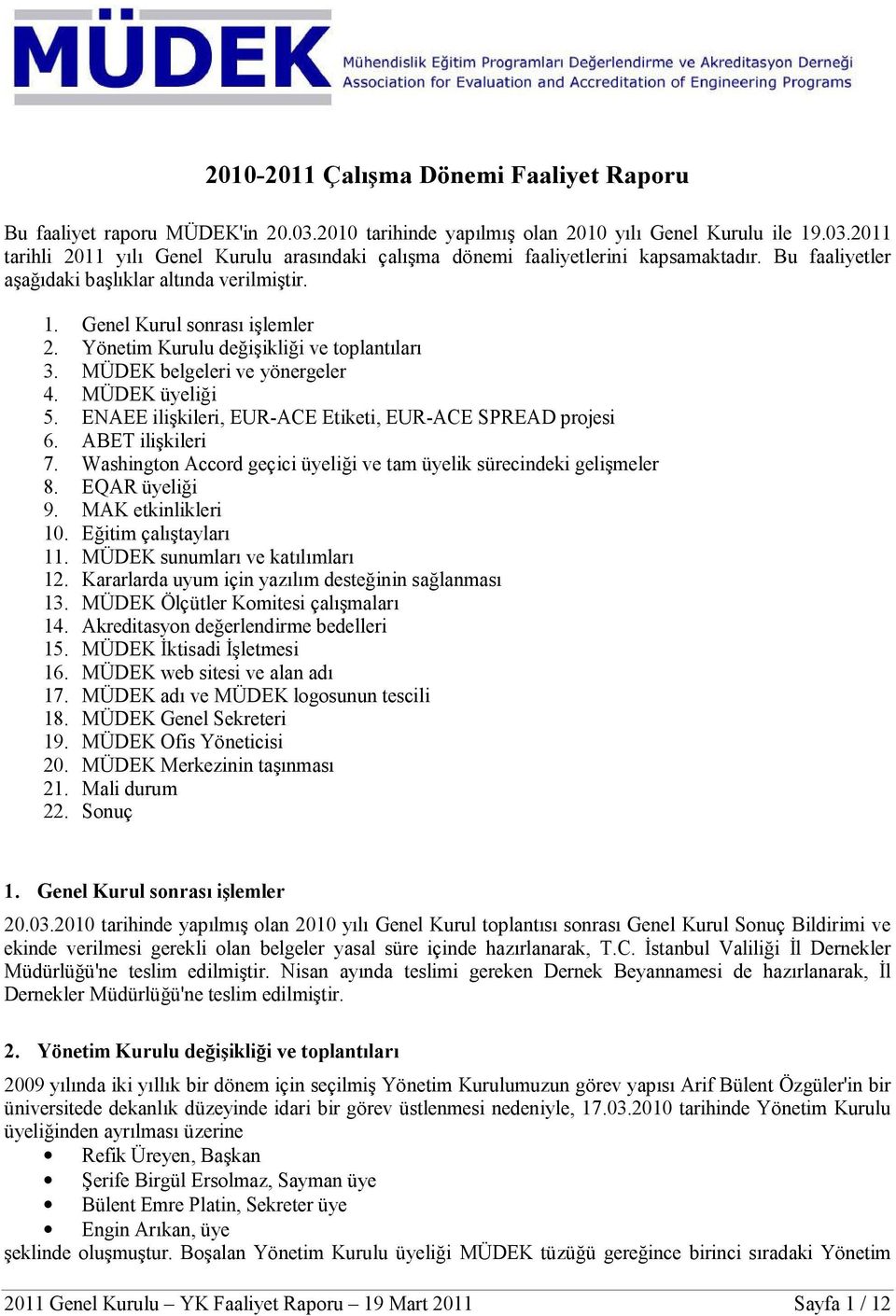 MÜDEK Mühendislik Eğitim Programları Değerlendirme ve Akreditasyon Derneği
Association for Evaluation and Accreditation of Engineering Programs

2010-2011 Çalışma Dönemi Faaliyet Raporu

Bu faaliyet raporu MÜDEK'in 20.03.2010 tarihinde yapılmış olan 2010 yılı Genel Kurulu ile 19.03.2011 tarihli 2011 yılı Genel Kurulu arasındaki çalışma dönemi faaliyetlerini kapsamaktadır. Bu faaliyetler aşağıdaki başlıklar altında verilmiştir.

1. Genel Kurul sonrası işlemler
2. Yönetim Kurulu değişikliği ve toplantıları
3. MÜDEK belgeleri ve yönergeler
4. MÜDEK üyeliği
5. ENAEE ilişkileri, EUR-ACE Etiketi, EUR-ACE SPREAD projesi
6. ABET ilişkileri
7. Washington Accord geçici üyeliği ve tam üyelik sürecindeki gelişmeler
8. EQAR üyeliği
9. MAK etkinlikleri
10. Eğitim çalıştayları
11. MÜDEK sunumları ve katılımları
12. Kararlarda uyum için yazılım desteğinin sağlanması
13. MÜDEK Ölçütler Komitesi çalışmaları
14. Akreditasyon değerlendirme bedelleri
15. MÜDEK İktisadi İşletmesi
16. MÜDEK web sitesi ve alan adı
17. MÜDEK adı ve MÜDEK logosunun tescili
18. MÜDEK Genel Sekreteri
19. MÜDEK Ofis Yöneticisi
20. MÜDEK Merkezinin taşınması
21. Mali durum
22. Sonuç

1. Genel Kurul sonrası işlemler

20.03.2010 tarihinde yapılmış olan 2010 yılı Genel Kurul toplantısı sonrası Genel Kurul Sonuç Bildirimi ve ekinde verilmesi gerekli olan belgeler yasal süre içinde hazırlanarak, T.C. İstanbul Valiliği İl Dernekler Müdürlüğü'ne teslim edilmiştir. Nisan ayında teslimi gereken Dernek Beyannamesi de hazırlanarak, İl Dernekler Müdürlüğü'ne teslim edilmiştir.

2. Yönetim Kurulu değişikliği ve toplantıları

2009 yılında iki yıllık bir dönem için seçilmiş Yönetim Kurulumuzun görev yapısı Arif Bülent Özgüler'in bir üniversitede dekanlık düzeyinde idari bir görev üstlenmesi nedeniyle, 17.03.2010 tarihinde Yönetim Kurulu üyeliğinden ayrılması üzerine
• Refik Üreyen, Başkan
• Şerife Birgül Ersolmaz, Sayman üye
• Bülent Emre Platin, Sekreter üye
• Engin Arıkan, üye
şeklinde oluşmuştur. Boşalan Yönetim Kurulu üyeliği MÜDEK tüzüğü gereğince birinci sıradaki Yönetim

2011 Genel Kurulu – YK Faaliyet Raporu – 19 Mart 2011 Sayfa 1 / 12